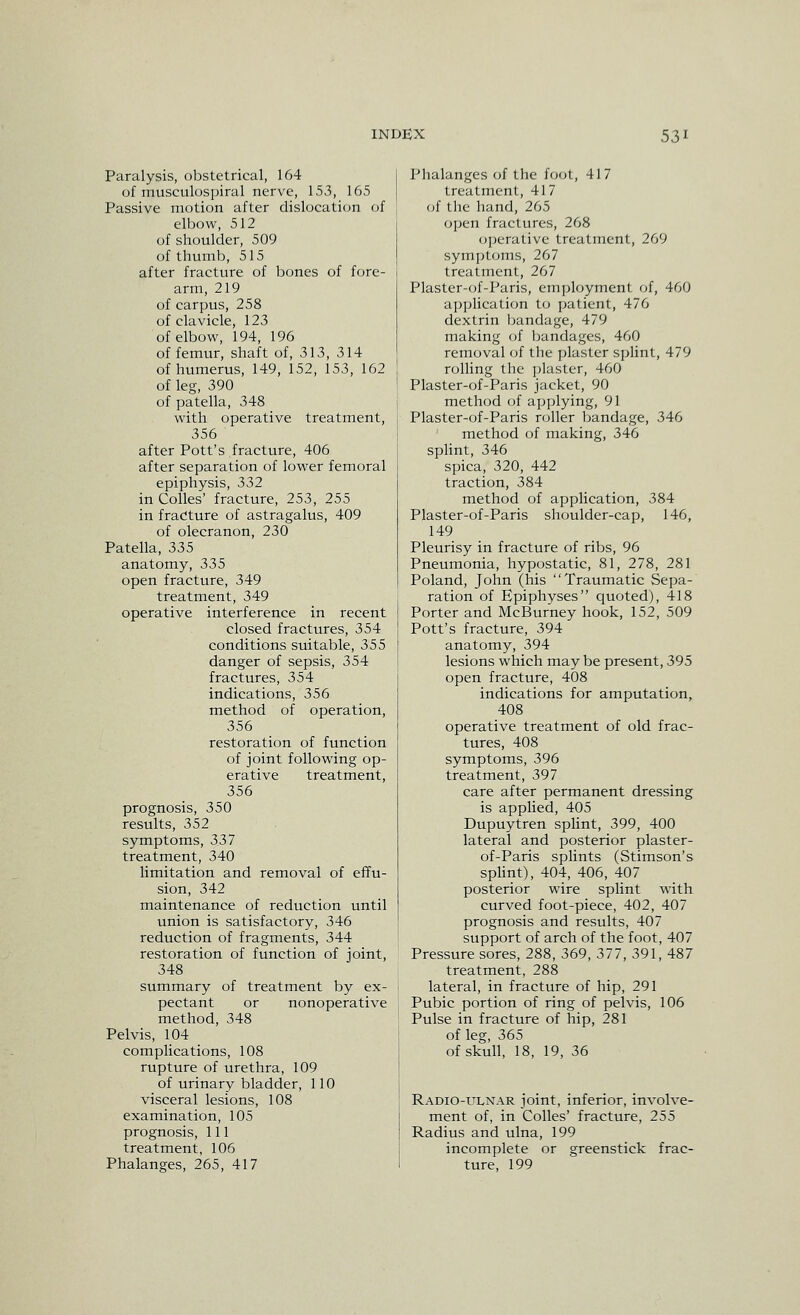 INDEX 531

Paralysis, obstetrical, 164
of musculospiral nerve, 153, 165
Passive motion after dislocation of elbow, 512
of shoulder, 509
of thumb, 515
after fracture of bones of forearm, 219
of carpus, 258
of clavicle, 123
of elbow, 194, 196
of femur, shaft of, 313, 314
of humerus, 149, 152, 153, 162
of leg, 390
of patella, 348
with operative treatment, 356
after Pott's fracture, 406
after separation of lower femoral epiphysis, 332
in Colles' fracture, 253, 255
in fracture of astragalus, 409
of olecranon, 230
Patella, 335
anatomy, 335
open fracture, 349
treatment, 349
operative interference in recent closed fractures, 354
conditions suitable, 355
danger of sepsis, 354
fractures, 354
indications, 356
method of operation, 356
restoration of function of joint following operative treatment, 356
prognosis, 350
results, 352
symptoms, 337
treatment, 340
limitation and removal of effusion, 342
maintenance of reduction until union is satisfactory, 346
reduction of fragments, 344
restoration of function of joint, 348
summary of treatment by expectant or nonoperative method, 348
Pelvis, 104
complications, 108
rupture of urethra, 109
of urinary bladder, 110
visceral lesions, 108
examination, 105
prognosis, 111
treatment, 106
Phalanges, 265, 417

Phalanges of the foot, 417
treatment, 417
of the hand, 265
open fractures, 268
operative treatment, 269
symptoms, 267
treatment, 267
Plaster-of-Paris, employment of, 460
application to patient, 476
dextrin bandage, 479
making of bandages, 460
removal of the plaster splint, 479
rolling the plaster, 460
Plaster-of-Paris jacket, 90
method of applying, 91
Plaster-of-Paris roller bandage, 346
method of making, 346
splint, 346
spica, 320, 442
traction, 384
method of application, 384
Plaster-of-Paris shoulder-cap, 146, 149
Pleurisy in fracture of ribs, 96
Pneumonia, hypostatic, 81, 278, 281
Poland, John (his "Traumatic Separation of Epiphyses" quoted), 418
Porter and McBurney hook, 152, 509
Pott's fracture, 394
anatomy, 394
lesions which may be present, 395
open fracture, 408
indications for amputation, 408
operative treatment of old fractures, 408
symptoms, 396
treatment, 397
care after permanent dressing is applied, 405
Dupuytren splint, 399, 400
lateral and posterior plaster-of-Paris splints (Stimson's splint), 404, 406, 407
posterior wire splint with curved foot-piece, 402, 407
prognosis and results, 407
support of arch of the foot, 407
Pressure sores, 288, 369, 377, 391, 487
treatment, 288
lateral, in fracture of hip, 291
Pubic portion of ring of pelvis, 106
Pulse in fracture of hip, 281
of leg, 365
of skull, 18, 19, 36

Radio-ulnar joint, inferior, involvement of, in Colles' fracture, 255
Radius and ulna, 199
incomplete or greenstick fracture, 199